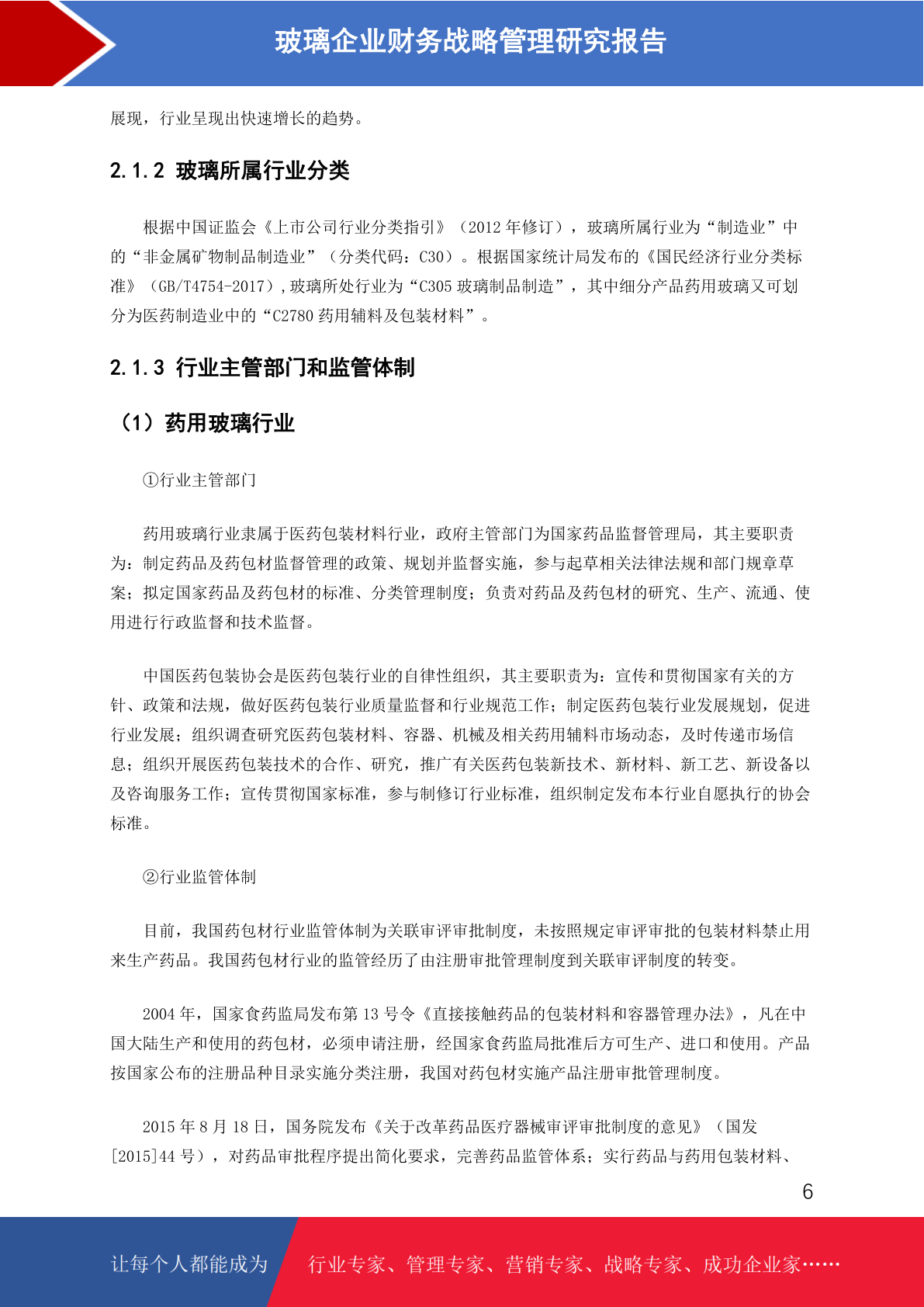 玻璃企业财务战略管理研究报告

展现，行业呈现出快速增长的趋势。

2.1.2 玻璃所属行业分类

根据中国证监会《上市公司行业分类指引》（2012 年修订），玻璃所属行业为“制造业”中的“非金属矿物制品制造业”（分类代码：C30）。根据国家统计局发布的《国民经济行业分类标准》（GB/T4754-2017），玻璃所处行业为“C305 玻璃制品制造”，其中细分产品药用玻璃又可划分为医药制造业中的“C2780 药用辅料及包装材料”。

2.1.3 行业主管部门和监管体制

（1）药用玻璃行业

①行业主管部门

药用玻璃行业隶属于医药包装材料行业，政府主管部门为国家药品监督管理局，其主要职责为：制定药品及药包材监督管理的政策、规划并监督实施，参与起草相关法律法规和部门规章草案；拟定国家药品及药包材的标准、分类管理制度；负责对药品及药包材的研究、生产、流通、使用进行行政监督和技术监督。

中国医药包装协会是医药包装行业的自律性组织，其主要职责为：宣传和贯彻国家有关的方针、政策和法规，做好医药包装行业质量监督和行业规范工作；制定医药包装行业发展规划，促进行业发展；组织调查研究医药包装材料、容器、机械及相关药用辅料市场动态，及时传递市场信息；组织开展医药包装技术的合作、研究，推广有关医药包装新技术、新材料、新工艺、新设备以及咨询服务工作；宣传贯彻国家标准，参与制修订行业标准，组织制定发布本行业自愿执行的协会标准。

②行业监管体制

目前，我国药包材行业监管体制为关联审评审批制度，未按照规定审评审批的包装材料禁止用来生产药品。我国药包材行业的监管经历了由注册审批管理制度到关联审评制度的转变。

2004 年，国家食药监局发布第 13 号令《直接接触药品的包装材料和容器管理办法》，凡在中国大陆生产和使用的药包材，必须申请注册，经国家食药监局批准后方可生产、进口和使用。产品按国家公布的注册品种目录实施分类注册，我国对药包材实施产品注册审批管理制度。

2015 年 8 月 18 日，国务院发布《关于改革药品医疗器械审评审批制度的意见》（国发[2015]44 号），对药品审批程序提出简化要求，完善药品监管体系；实行药品与药用包装材料、

6

让每个人都能成为 行业专家、管理专家、营销专家、战略专家、成功企业家……